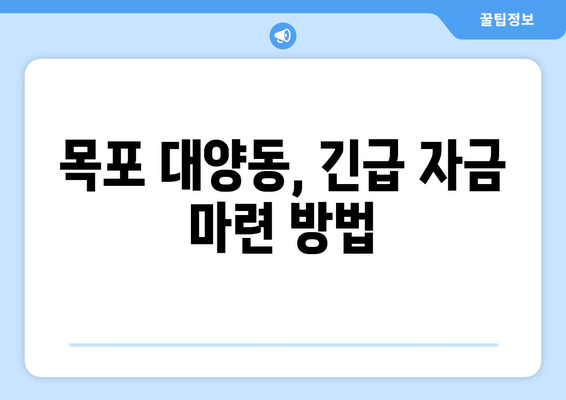 꿀팁정보

목포 대양동, 긴급 자금 마련 방법